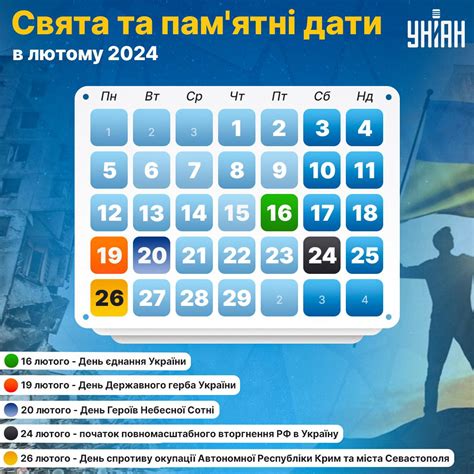 Свята та пам'ятні дати
в лютому 2024

УНІАН

| Пн | Вт | Ср | Чт | Пт | Сб | Нд |
|---|---|---|---|---|---|---|
| 1 | 2 | 3 | 1 | 2 | 3 | 4 |
| 5 | 6 | 7 | 8 | 9 | 10 | 11 |
| 12 | 13 | 14 | 15 | 16 | 17 | 18 |
| 19 | 20 | 21 | 22 | 23 | 24 | 25 |
| 26 | 27 | 28 | 29 | 2 | 3 | 4 |

16 лютого - День єднання України

19 лютого - День Державного герба України

20 лютого - День Героїв Небесної Сотні

24 лютого - початок повномасштабного вторгнення РФ в Україну

26 лютого - День спротиву окупації Автономної Республіки Крим та міста Севастополя